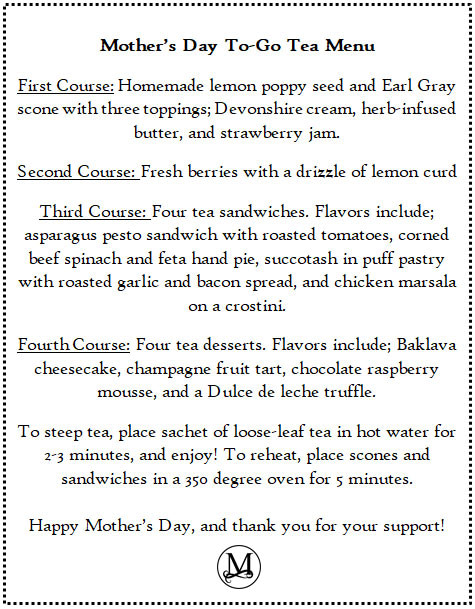 Mother's Day To-Go Tea Menu

First Course: Homemade lemon poppy seed and Earl Gray scone with three toppings; Devonshire cream, herb-infused butter, and strawberry jam.

Second Course: Fresh berries with a drizzle of lemon curd

Third Course: Four tea sandwiches. Flavors include; asparagus pesto sandwich with roasted tomatoes, corned beef spinach and feta hand pie, succotash in puff pastry with roasted garlic and bacon spread, and chicken marsala on a crostini.

Fourth Course: Four tea desserts. Flavors include; Baklava cheesecake, champagne fruit tart, chocolate raspberry mousse, and a Dulce de leche truffle.

To steep tea, place sachet of loose-leaf tea in hot water for 2-3 minutes, and enjoy! To reheat, place scones and sandwiches in a 350 degree oven for 5 minutes.

Happy Mother's Day, and thank you for your support!

M